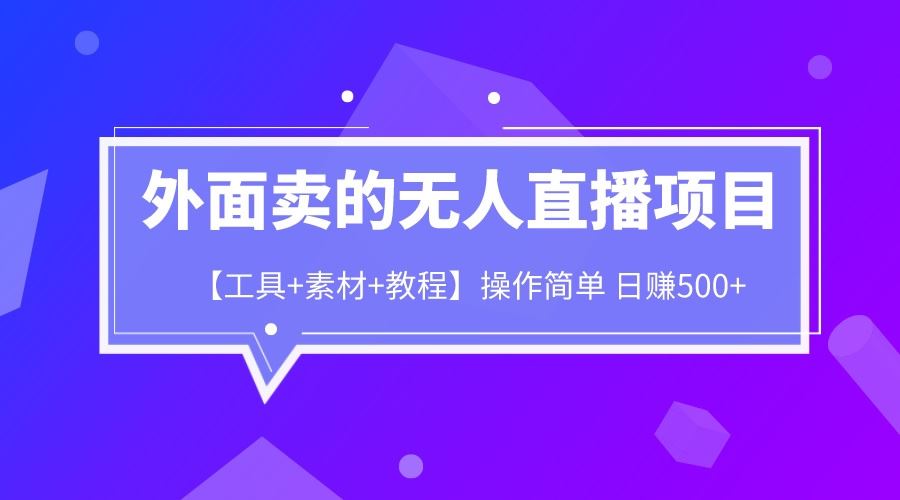 外面卖的无人直播项目

【工具+素材+教程】操作简单 日赚500+